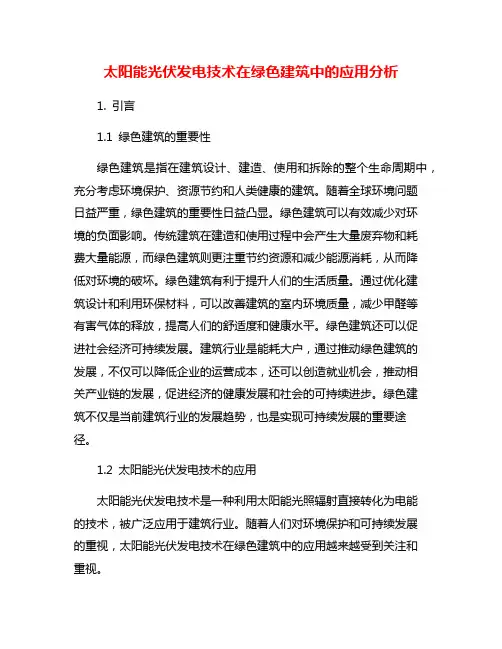 太阳能光伏发电技术在绿色建筑中的应用分析

1. 引言

1.1 绿色建筑的重要性

绿色建筑是指在建筑设计、建造、使用和拆除的整个生命周期中，充分考虑环境保护、资源节约和人类健康的建筑。随着全球环境问题日益严重，绿色建筑的重要性日益凸显。绿色建筑可以有效减少对环境的负面影响。传统建筑在建造和使用过程中会产生大量废弃物和耗费大量能源，而绿色建筑则更注重节约资源和减少能源消耗，从而降低对环境的破坏。绿色建筑有利于提升人们的生活质量。通过优化建筑设计和利用环保材料，可以改善建筑的室内环境质量，减少甲醛等有害气体的释放，提高人们的舒适度和健康水平。绿色建筑还可以促进社会经济可持续发展。建筑行业是能耗大户，通过推动绿色建筑的发展，不仅可以降低企业的运营成本，还可以创造就业机会，推动相关产业链的发展，促进经济的健康发展和社会的可持续进步。绿色建筑不仅是当前建筑行业的发展趋势，也是实现可持续发展的重要途径。

1.2 太阳能光伏发电技术的应用

太阳能光伏发电技术是一种利用太阳能光照辐射直接转化为电能的技术，被广泛应用于建筑行业。随着人们对环境保护和可持续发展的重视，太阳能光伏发电技术在绿色建筑中的应用越来越受到关注和重视。